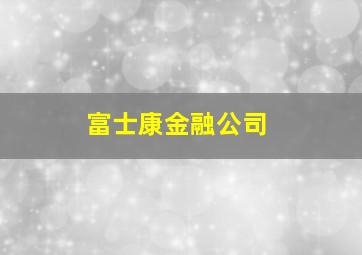 富士康金融公司